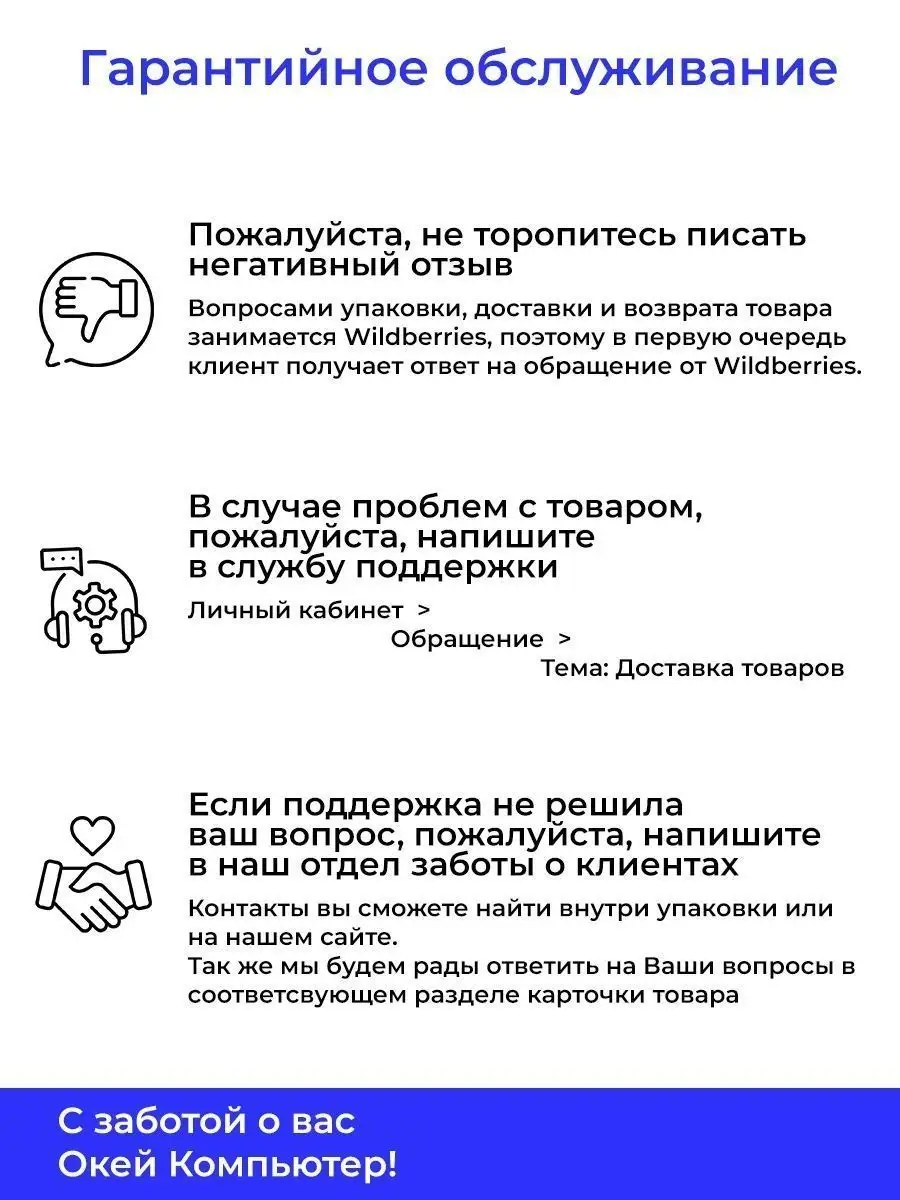 Гарантийное обслуживание

Пожалуйста, не торопитесь писать негативный отзыв

Вопросами упаковки, доставки и возврата товара занимается Wildberries, поэтому в первую очередь клиент получает ответ на обращение от Wildberries.

В случае проблем с товаром, пожалуйста, напишите в службу поддержки

Личный кабинет >
Обращение >
Тема: Доставка товаров

Если поддержка не решила ваш вопрос, пожалуйста, напишите в наш отдел заботы о клиентах

Контакты вы сможете найти внутри упаковки или на нашем сайте.
Так же мы будем рады ответить на Ваши вопросы в соответсвующем разделе карточки товара

С заботой о вас
Окей Компьютер!